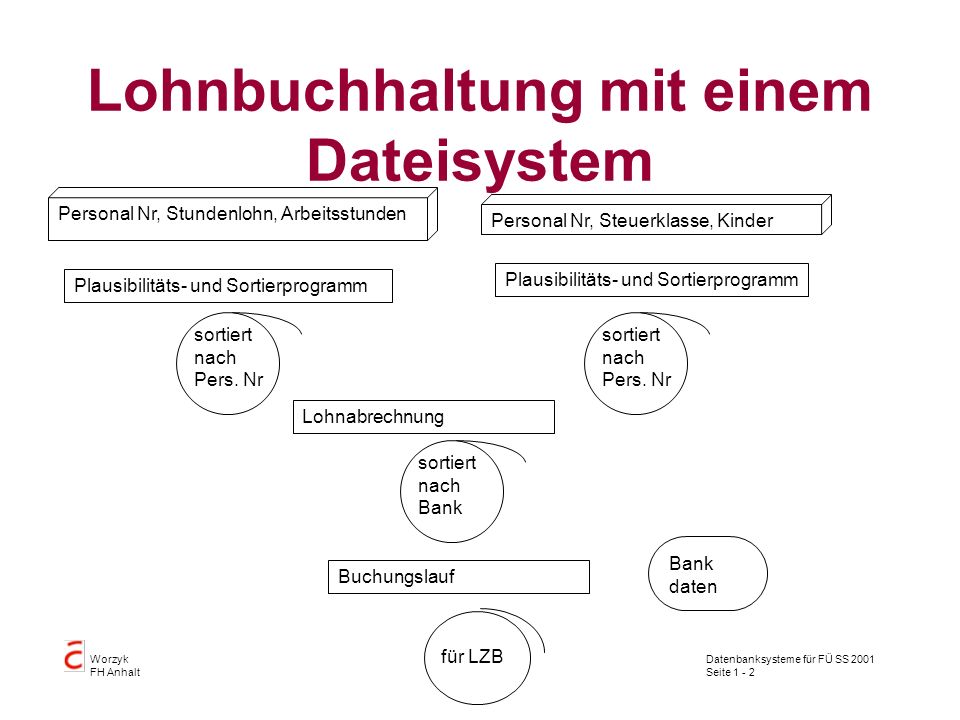 Lohnbuchhaltung mit einem Dateisystem

Personal Nr, Stundenlohn, Arbeitsstunden

Personal Nr, Steuerklasse, Kinder

Plausibilitäts- und Sortierprogramm

Plausibilitäts- und Sortierprogramm

sortiert nach Pers. Nr

sortiert nach Pers. Nr

Lohnabrechnung

sortiert nach Bank

Buchungslauf

Bank daten

für LZB

Worzyk
FH Anhalt

Datenbanksysteme für FÜ SS 2001
Seite 1 - 2